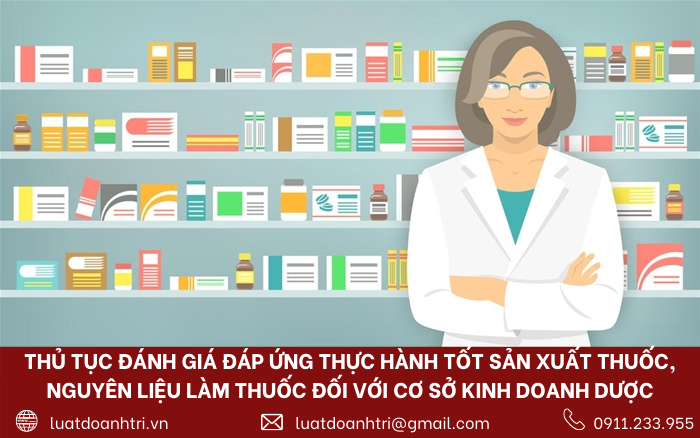 THỦ TỤC ĐÁNH GIÁ ĐÁP ỨNG THỰC HÀNH TỐT SẢN XUẤT THUỐC, NGUYÊN LIỆU LÀM THUỐC ĐỐI VỚI CƠ SỞ KINH DOANH DƯỢC

luatdoanhtri.vn

luatdoanhtri@gmail.com

0911.233.955